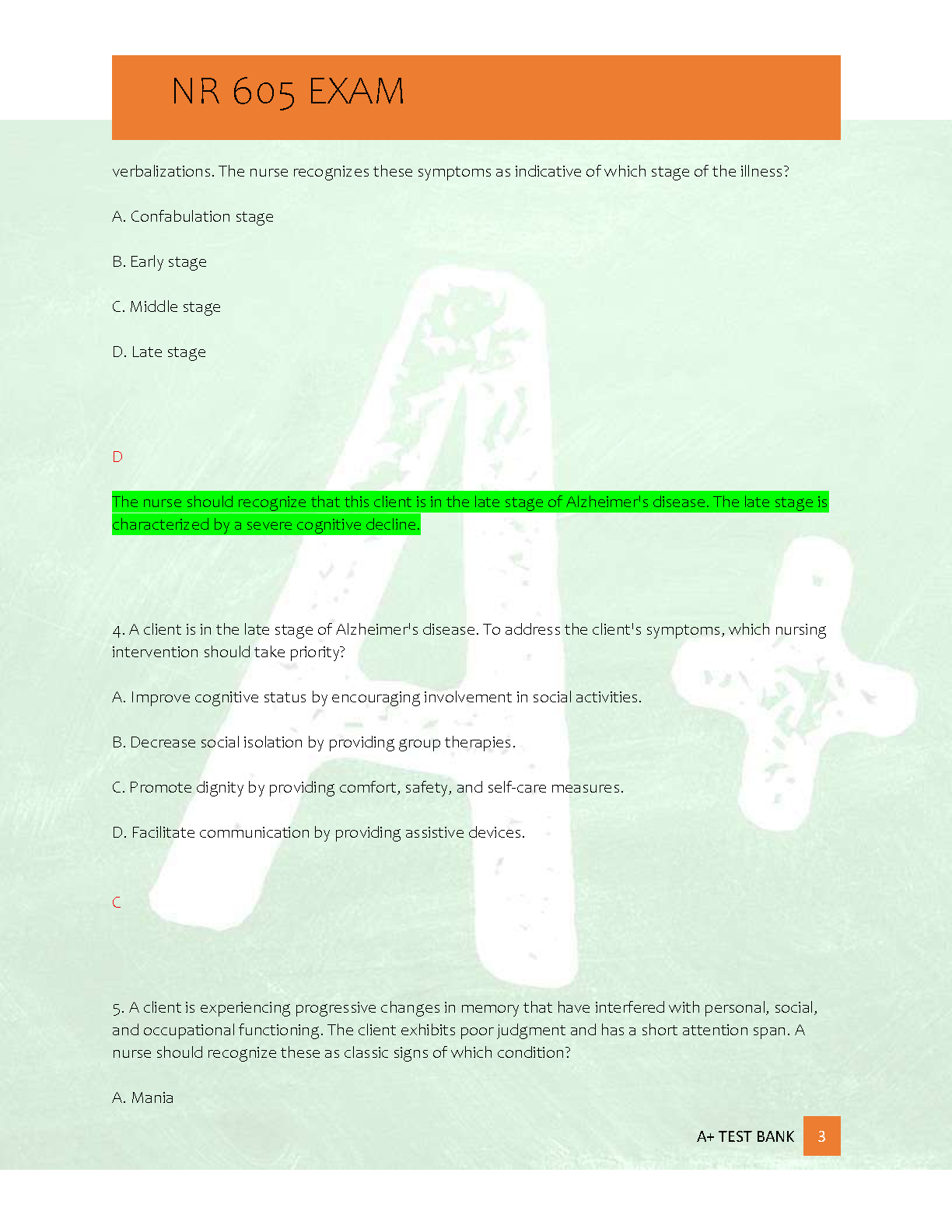 NR 605 EXAM

verbalizations. The nurse recognizes these symptoms as indicative of which stage of the illness?

A. Confabulation stage

B. Early stage

C. Middle stage

D. Late stage

D

The nurse should recognize that this client is in the late stage of Alzheimer's disease. The late stage is characterized by a severe cognitive decline.

4. A client is in the late stage of Alzheimer's disease. To address the client's symptoms, which nursing intervention should take priority?

A. Improve cognitive status by encouraging involvement in social activities.

B. Decrease social isolation by providing group therapies.

C. Promote dignity by providing comfort, safety, and self-care measures.

D. Facilitate communication by providing assistive devices.

C

5. A client is experiencing progressive changes in memory that have interfered with personal, social, and occupational functioning. The client exhibits poor judgment and has a short attention span. A nurse should recognize these as classic signs of which condition?

A. Mania

A+ TEST BANK 3